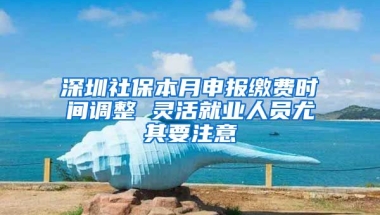 深圳社保本月申报缴费时间调整 灵活就业人员尤其要注意